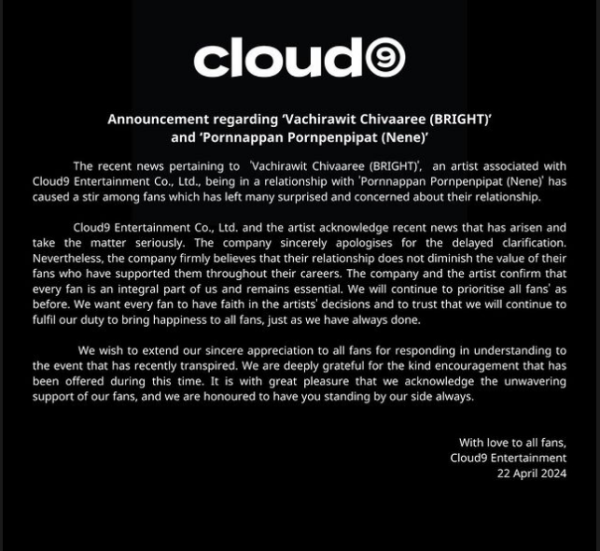 cloud9

Announcement regarding 'Vachirawit Chivaaree (BRIGHT)' and 'Pornnappan Pornpenpipat (Nene)'

The recent news pertaining to 'Vachirawit Chivaaree (BRIGHT)', an artist associated with Cloud9 Entertainment Co., Ltd., being in a relationship with 'Pornnappan Pornpenpipat (Nene)' has caused a stir among fans which has left many surprised and concerned about their relationship.

Cloud9 Entertainment Co., Ltd. and the artist acknowledge recent news that has arisen and take the matter seriously. The company sincerely apologises for the delayed clarification. Nevertheless, the company firmly believes that their relationship does not diminish the value of their fans who have supported them throughout their careers. The company and the artist confirm that every fan is an integral part of us and remains essential. We will continue to prioritise all fans' as before. We want every fan to have faith in the artists' decisions and to trust that we will continue to fulfil our duty to bring happiness to all fans, just as we have always done.

We wish to extend our sincere appreciation to all fans for responding in understanding to the event that has recently transpired. We are deeply grateful for the kind encouragement that has been offered during this time. It is with great pleasure that we acknowledge the unwavering support of our fans, and we are honoured to have you standing by our side always.

With love to all fans,
Cloud9 Entertainment
22 April 2024